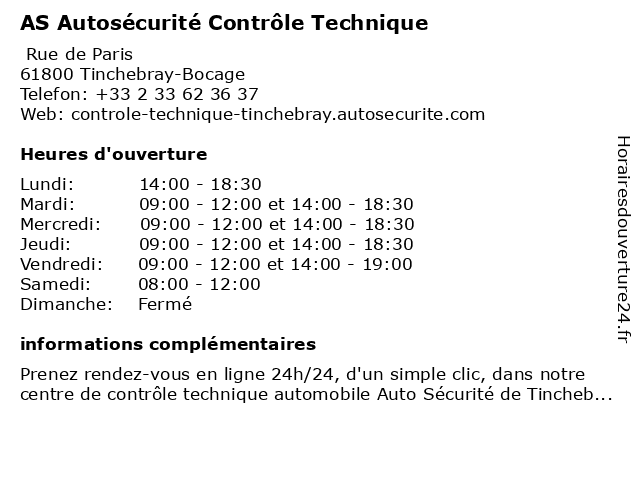 AS Autosécurité Contrôle Technique

Rue de Paris
61800 Tinchebray-Bocage
Telefon: +33 2 33 62 36 37
Web: controle-technique-tinchebray.autosecurite.com

Heures d'ouverture

| | |
|---|---|
| Lundi: | 14:00 - 18:30 |
| Mardi: | 09:00 - 12:00 et 14:00 - 18:30 |
| Mercredi: | 09:00 - 12:00 et 14:00 - 18:30 |
| Jeudi: | 09:00 - 12:00 et 14:00 - 18:30 |
| Vendredi: | 09:00 - 12:00 et 14:00 - 19:00 |
| Samedi: | 08:00 - 12:00 |
| Dimanche: | Fermé |

informations complémentaires

Prenez rendez-vous en ligne 24h/24, d'un simple clic, dans notre centre de contrôle technique automobile Auto Sécurité de Tincheb...

Horairesdouverture24.fr